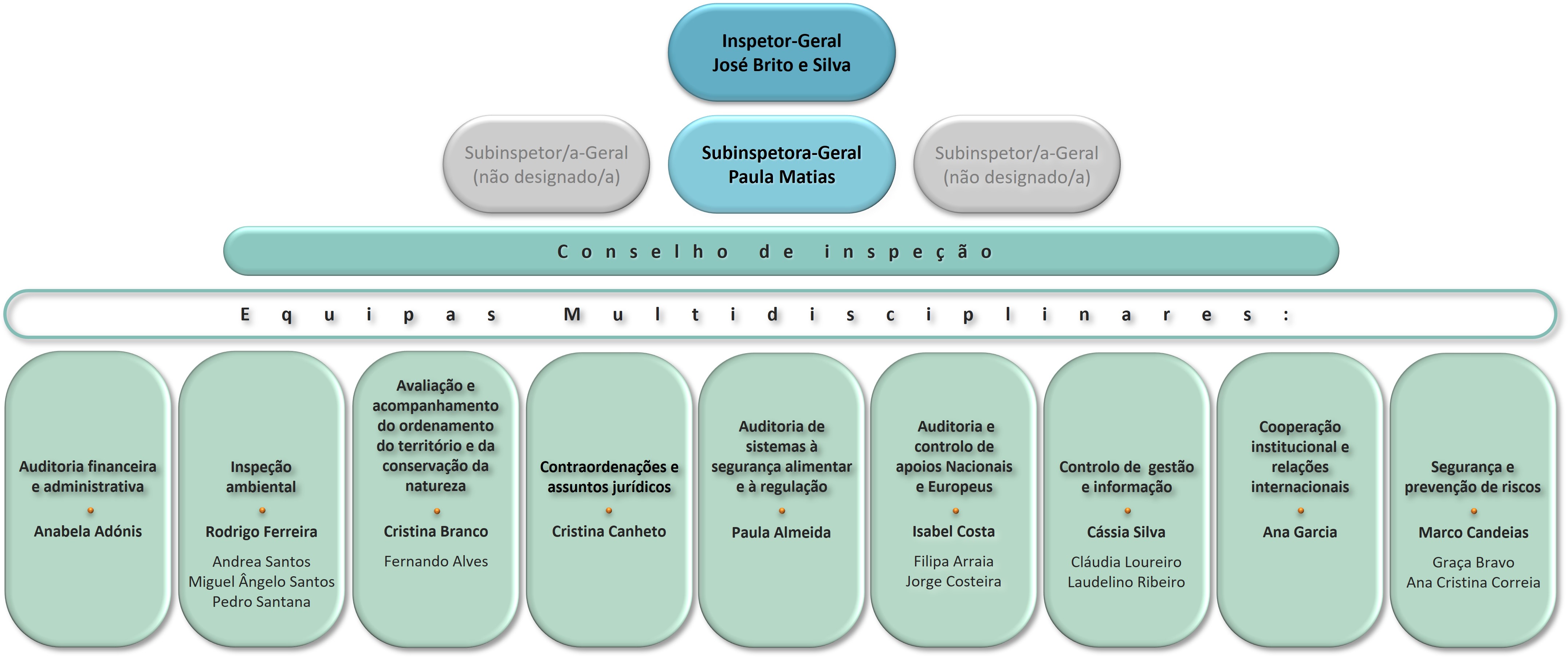 Inspetor-Geral
José Brito e Silva

Subinspetor/a-Geral
(não designado/a)

Subinspetora-Geral
Paula Matias

Subinspetor/a-Geral
(não designado/a)

Conselho de inspeção

Equipas Multidisciplinares:

Auditoria financeira e administrativa
Anabela Adónis

Inspeção ambiental
Rodrigo Ferreira
Andrea Santos
Miguel Ângelo Santos
Pedro Santana

Avaliação e acompanhamento do ordenamento do território e da conservação da natureza
Cristina Branco
Fernando Alves

Contraordenações e assuntos jurídicos
Cristina Canheto

Auditoria de sistemas à segurança alimentar e à regulação
Paula Almeida

Auditoria e controlo de apoios Nacionais e Europeus
Isabel Costa
Filipa Arraia
Jorge Costeira

Controlo de gestão e informação
Cássia Silva
Cláudia Loureiro
Laudelino Ribeiro

Cooperação institucional e relações internacionais
Ana Garcia

Segurança e prevenção de riscos
Marco Candeias
Graça Bravo
Ana Cristina Correia